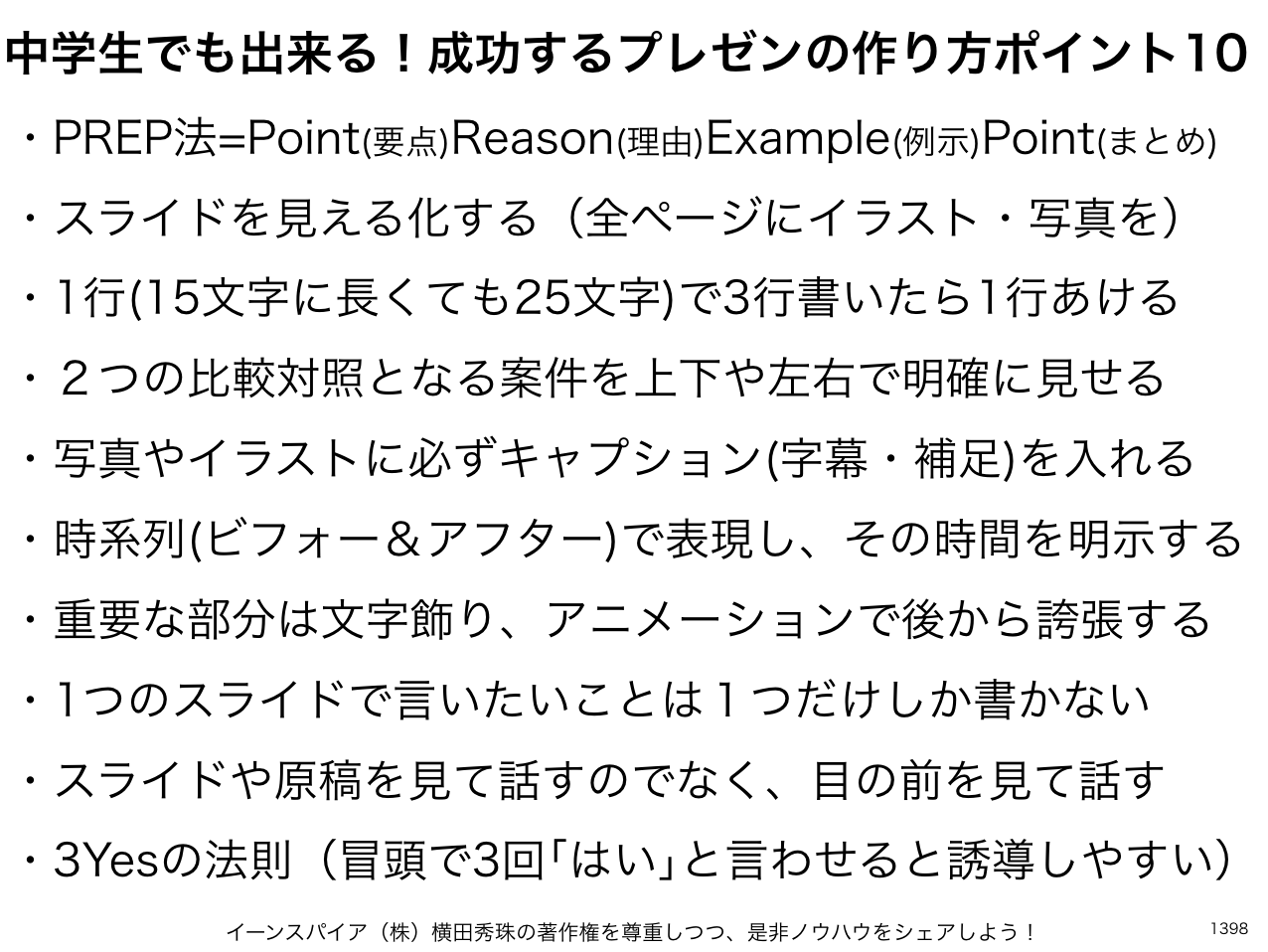 中学生でも出来る！成功するプレゼンの作り方ポイント10

・PREP法=Point(要点)Reason(理由)Example(例示)Point(まとめ)

・スライドを見える化する（全ページにイラスト・写真を）

・1行(15文字に長くても25文字)で3行書いたら1行あける

・２つの比較対照となる案件を上下や左右で明確に見せる

・写真やイラストに必ずキャプション(字幕・補足)を入れる

・時系列(ビフォー＆アフター)で表現し、その時間を明示する

・重要な部分は文字飾り、アニメーションで後から誇張する

・1つのスライドで言いたいことは１つだけしか書かない

・スライドや原稿を見て話すのでなく、目の前を見て話す

・3Yesの法則（冒頭で3回「はい」と言わせると誘導しやすい）

イーンスパイア（株）横田秀珠の著作権を尊重しつつ、是非ノウハウをシェアしよう！

1398